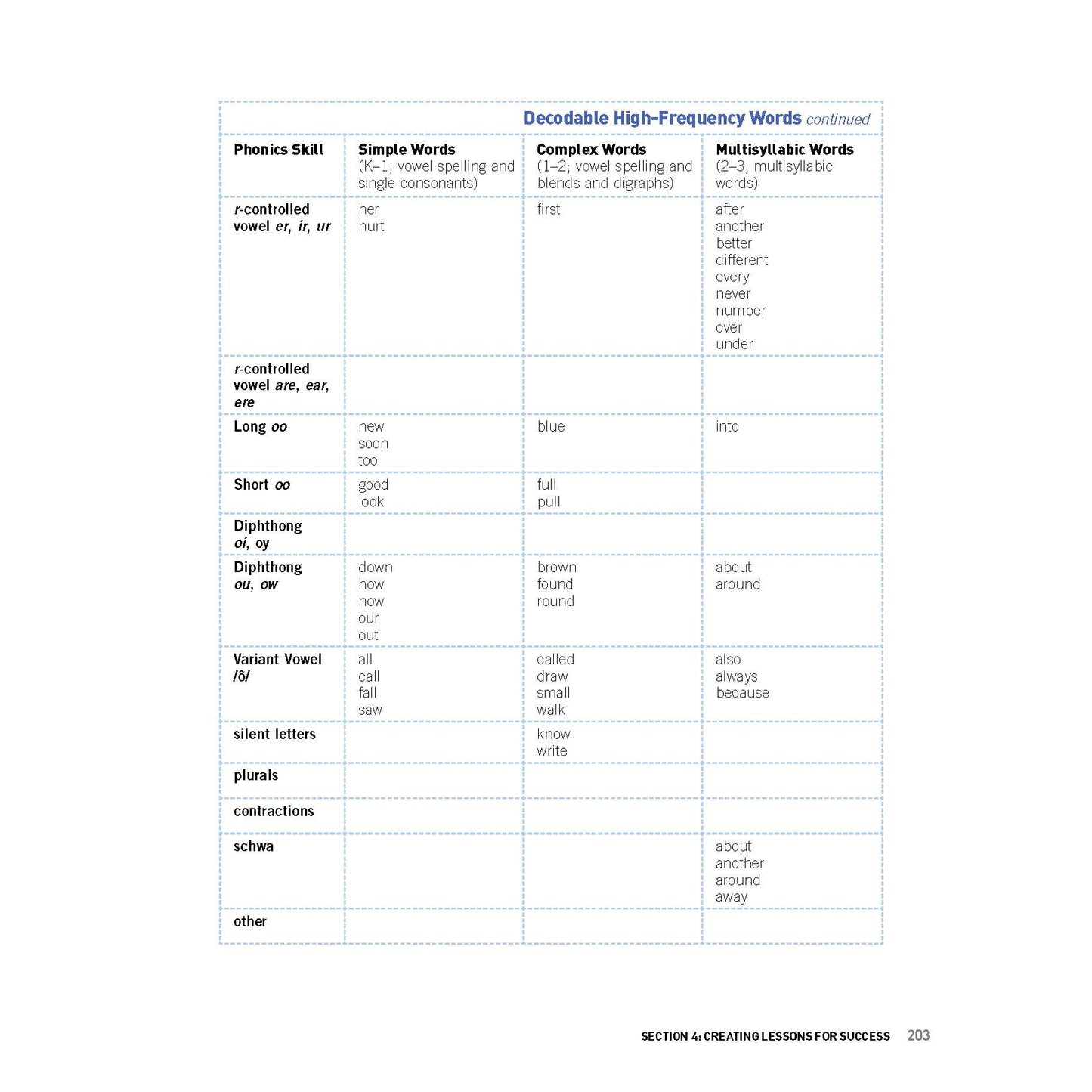 Decodable High-Frequency Words continued

| Phonics Skill | Simple Words (K–1; vowel spelling and single consonants) | Complex Words (1–2; vowel spelling and blends and digraphs) | Multisyllabic Words (2–3; multisyllabic words) |
|---|---|---|---|
| r-controlled vowel er, ir, ur | her hurt | first | after another better different every never number over under |
| r-controlled vowel are, ear, ere | | | |
| Long oo | new soon too | blue | into |
| Short oo | good look | full pull | |
| Diphthong oi, oy | | | |
| Diphthong ou, ow | down how now our out | brown found round | about around |
| Variant Vowel /ô/ | all call fall saw | called draw small walk | also always because |
| silent letters | | know write | |
| plurals | | | |
| contractions | | | |
| schwa | | | about another around away |
| other | | | |

SECTION 4: CREATING LESSONS FOR SUCCESS 203